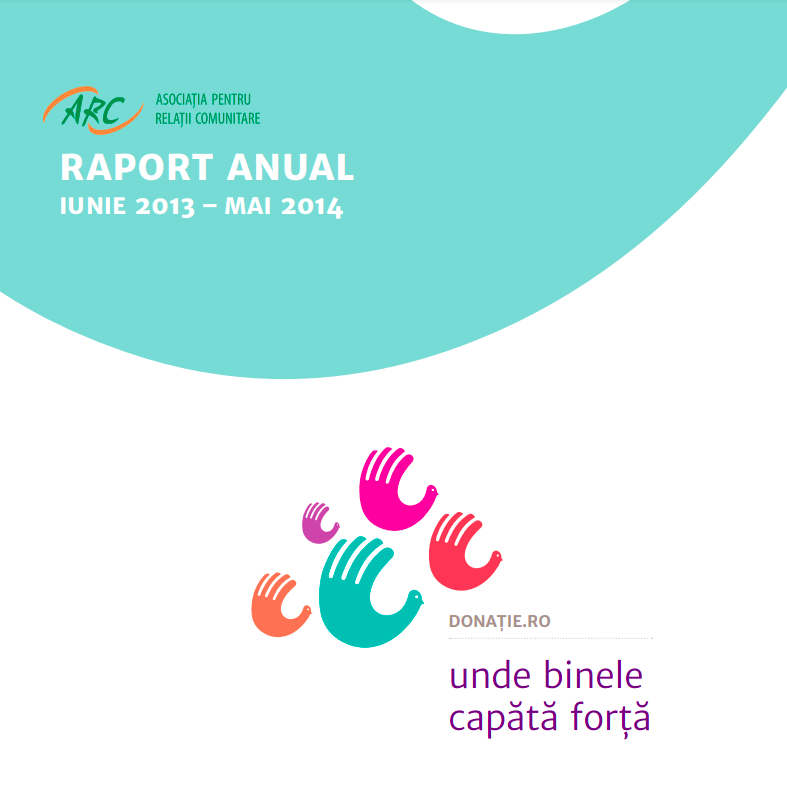 ARC
ASOCIAȚIA PENTRU
RELAȚII COMUNITARE

RAPORT ANUAL
IUNIE 2013 – MAI 2014

DONAȚIE.RO

unde binele
capătă forță